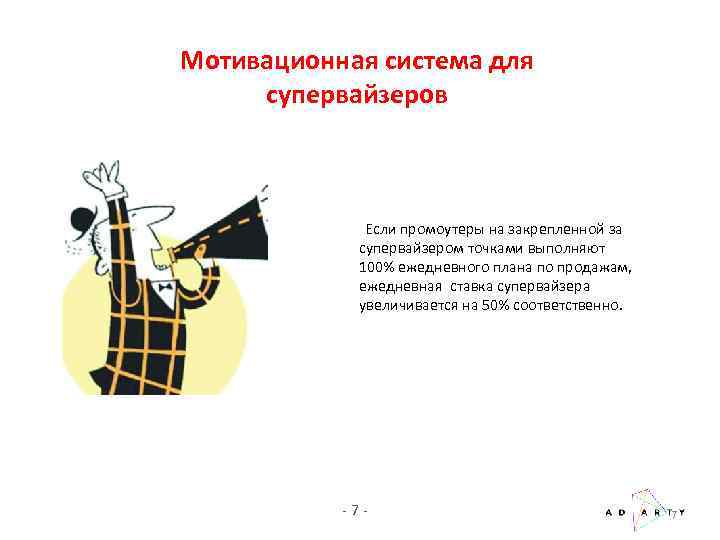 Мотивационная система для супервайзеров

Если промоутеры на закрепленной за супервайзером точками выполняют 100% ежедневного плана по продажам, ежедневная ставка супервайзера увеличивается на 50% соответственно.

- 7 -

AD ARTY